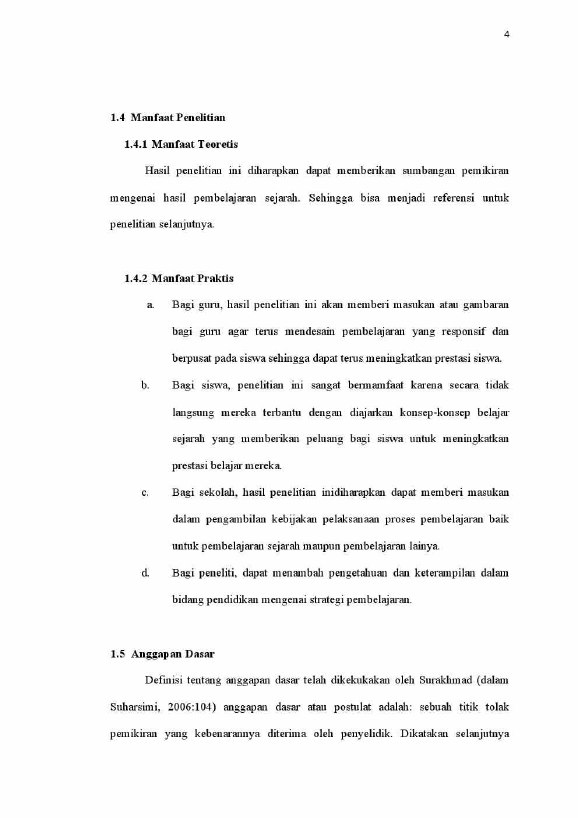 4

1.4 Manfaat Penelitian

1.4.1 Manfaat Teoretis

Hasil penelitian ini diharapkan dapat memberikan sumbangan pemikiran mengenai hasil pembelajaran sejarah. Sehingga bisa menjadi referensi untuk penelitian selanjutnya.

1.4.2 Manfaat Praktis

a. Bagi guru, hasil penelitian ini akan memberi masukan atau gambaran bagi guru agar terus mendesain pembelajaran yang responsif dan berpusat pada siswa sehingga dapat terus meningkatkan prestasi siswa.

b. Bagi siswa, penelitian ini sangat bermamfaat karena secara tidak langsung mereka terbantu dengan diajarkan konsep-konsep belajar sejarah yang memberikan peluang bagi siswa untuk meningkatkan prestasi belajar mereka.

c. Bagi sekolah, hasil penelitian inidiharapkan dapat memberi masukan dalam pengambilan kebijakan pelaksanaan proses pembelajaran baik untuk pembelajaran sejarah maupun pembelajaran lainya.

d. Bagi peneliti, dapat menambah pengetahuan dan keterampilan dalam bidang pendidikan mengenai strategi pembelajaran.

1.5 Anggapan Dasar

Definisi tentang anggapan dasar telah dikekukakan oleh Surakhmad (dalam Suharsimi, 2006:104) anggapan dasar atau postulat adalah: sebuah titik tolak pemikiran yang kebenarannya diterima oleh penyelidik. Dikatakan selanjutnya